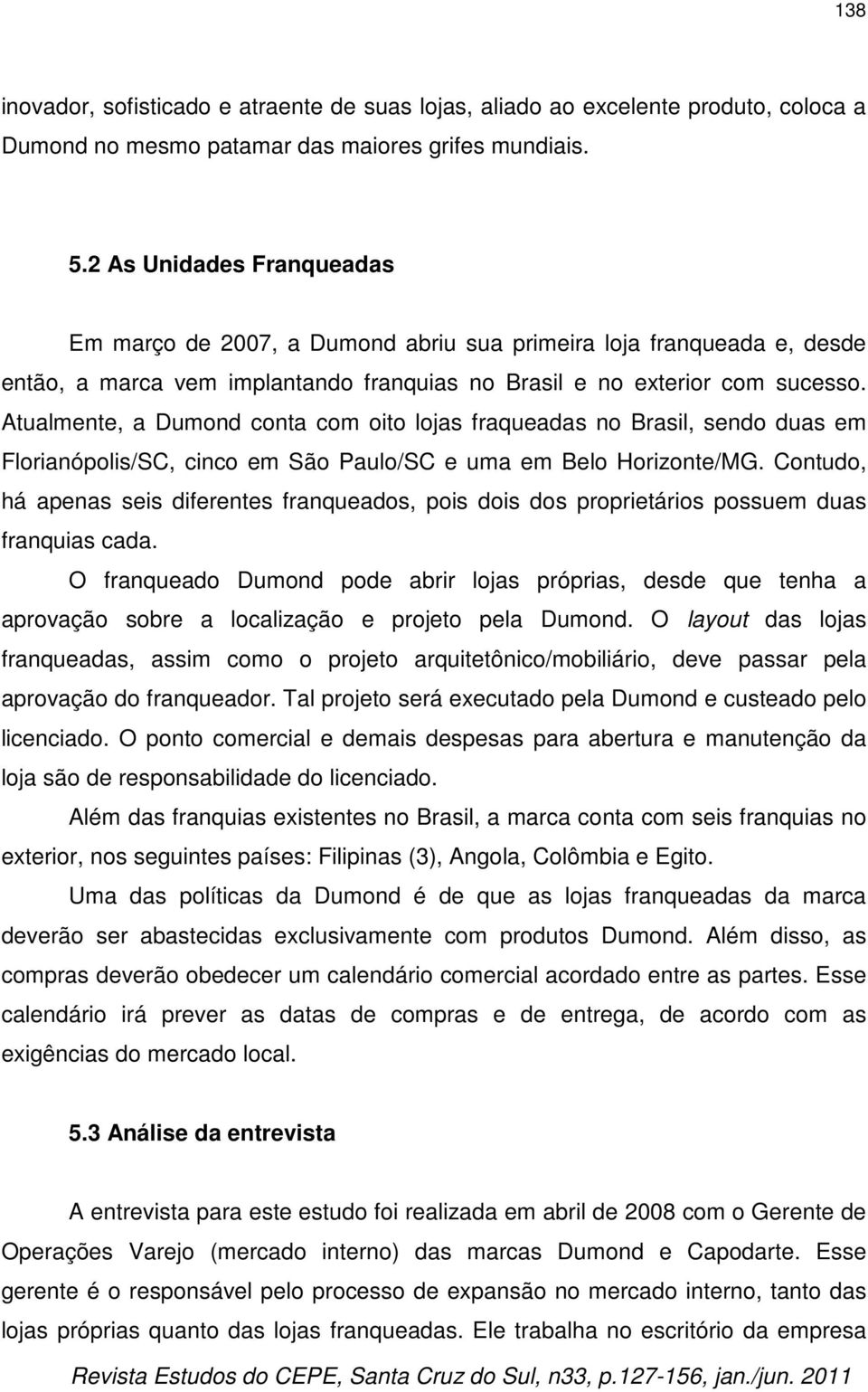 138

inovador, sofisticado e atraente de suas lojas, aliado ao excelente produto, coloca a Dumond no mesmo patamar das maiores grifes mundiais.

5.2 As Unidades Franqueadas

Em março de 2007, a Dumond abriu sua primeira loja franqueada e, desde então, a marca vem implantando franquias no Brasil e no exterior com sucesso. Atualmente, a Dumond conta com oito lojas fraqueadas no Brasil, sendo duas em Florianópolis/SC, cinco em São Paulo/SC e uma em Belo Horizonte/MG. Contudo, há apenas seis diferentes franqueados, pois dois dos proprietários possuem duas franquias cada.

O franqueado Dumond pode abrir lojas próprias, desde que tenha a aprovação sobre a localização e projeto pela Dumond. O layout das lojas franqueadas, assim como o projeto arquitetônico/mobiliário, deve passar pela aprovação do franqueador. Tal projeto será executado pela Dumond e custeado pelo licenciado. O ponto comercial e demais despesas para abertura e manutenção da loja são de responsabilidade do licenciado.

Além das franquias existentes no Brasil, a marca conta com seis franquias no exterior, nos seguintes países: Filipinas (3), Angola, Colômbia e Egito.

Uma das políticas da Dumond é de que as lojas franqueadas da marca deverão ser abastecidas exclusivamente com produtos Dumond. Além disso, as compras deverão obedecer um calendário comercial acordado entre as partes. Esse calendário irá prever as datas de compras e de entrega, de acordo com as exigências do mercado local.

5.3 Análise da entrevista

A entrevista para este estudo foi realizada em abril de 2008 com o Gerente de Operações Varejo (mercado interno) das marcas Dumond e Capodarte. Esse gerente é o responsável pelo processo de expansão no mercado interno, tanto das lojas próprias quanto das lojas franqueadas. Ele trabalha no escritório da empresa

Revista Estudos do CEPE, Santa Cruz do Sul, n33, p.127-156, jan./jun. 2011